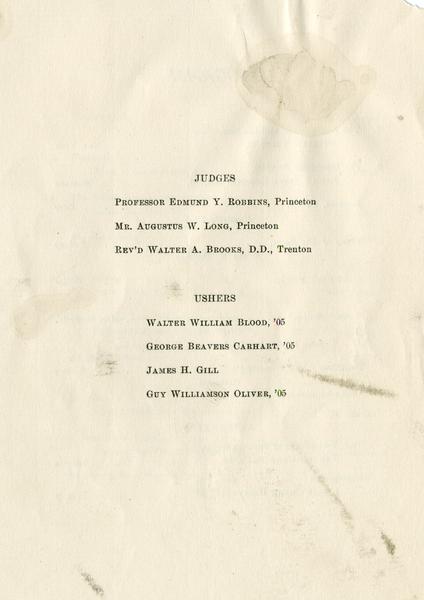 JUDGES

Professor Edmund Y. Robbins, Princeton

Mr. Augustus W. Long, Princeton

Rev'd Walter A. Brooks, D.D., Trenton

USHERS

Walter William Blood, '05

George Beavers Carhart, '05

James H. Gill

Guy Williamson Oliver, '05